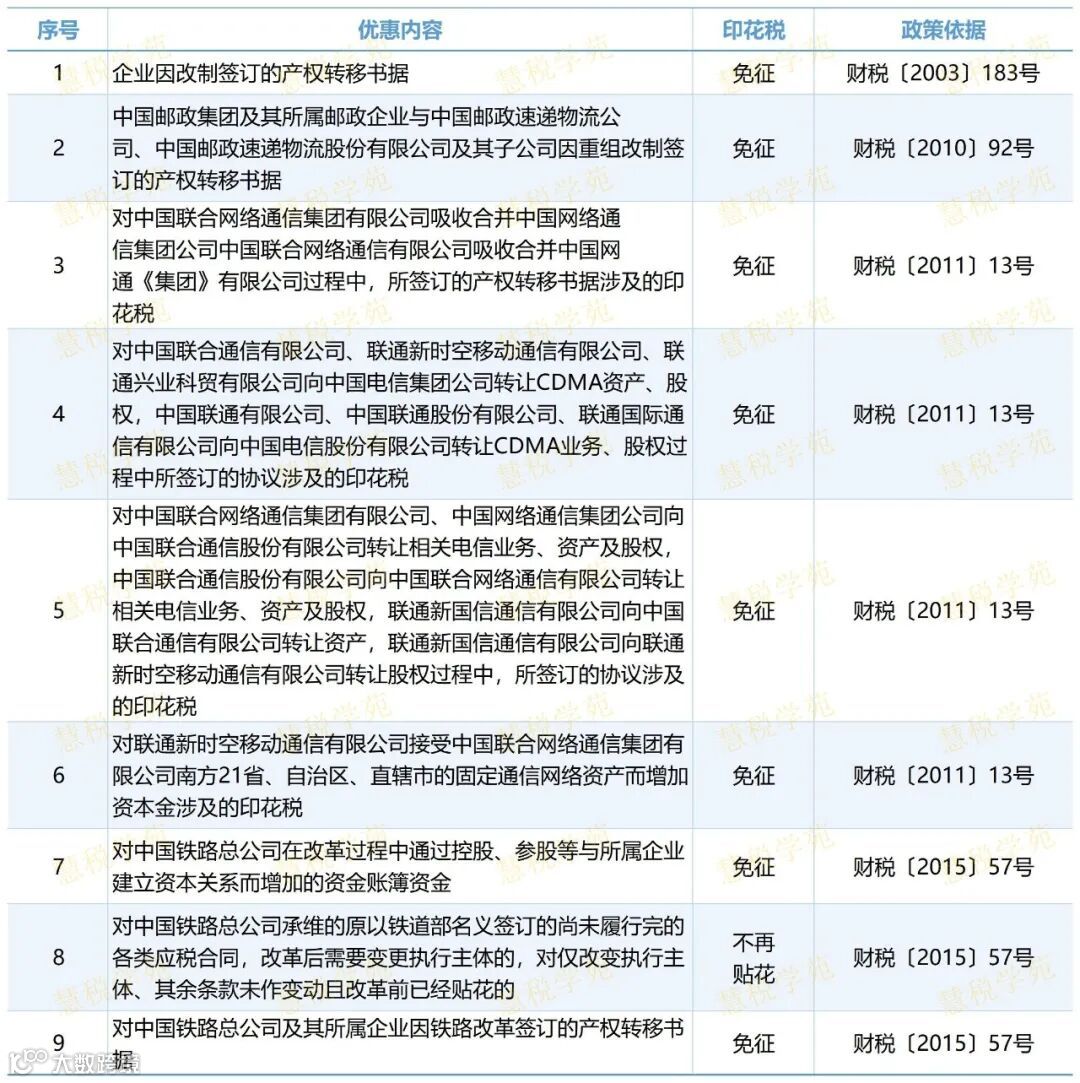 | 序号 | 优惠内容 | 印花税 | 政策依据 |
|---|---|---|---|
| 1 | 企业因改制签订的产权转移书据 | 免征 | 财税〔2003〕183号 |
| 2 | 中国邮政集团及其所属邮政企业与中国邮政速递物流公司、中国邮政速递物流股份有限公司及其子公司因重组改制签订的产权转移书据 | 免征 | 财税〔2010〕92号 |
| 3 | 对中国联合网络通信集团有限公司吸收合并中国网络通信集团公司中国联合网络通信有限公司吸收合并中国网通《集团》有限公司过程中，所签订的产权转移书据涉及的印花税 | 免征 | 财税〔2011〕13号 |
| 4 | 对中国联合通信有限公司、联通新时空移动通信有限公司、联通兴业科贸有限公司向中国电信集团公司转让CDMA资产、股权，中国联通有限公司、中国联通股份有限公司、联通国际通信有限公司向中国电信股份有限公司转让CDMA业务、股权过程中所签订的协议涉及的印花税 | 免征 | 财税〔2011〕13号 |
| 5 | 对中国联合网络通信集团有限公司、中国网络通信集团公司向中国联合通信股份有限公司转让相关电信业务、资产及股权，中国联合通信股份有限公司向中国联合网络通信有限公司转让相关电信业务、资产及股权，联通新国信通信有限公司向中国联合通信有限公司转让资产，联通新国信通信有限公司向联通新时空移动通信有限公司转让股权过程中，所签订的协议涉及的印花税 | 免征 | 财税〔2011〕13号 |
| 6 | 对联通新时空移动通信有限公司接受中国联合网络通信集团有限公司南方21省、自治区、直辖市的固定通信网络资产而增加资本金涉及的印花税 | 免征 | 财税〔2011〕13号 |
| 7 | 对中国铁路总公司在改革过程中通过控股、参股等与所属企业建立资本关系而增加的资金账簿资金 | 免征 | 财税〔2015〕57号 |
| 8 | 对中国铁路总公司承继的原以铁道部名义签订的尚未履行完的各类应税合同，改革后需要变更执行主体的，对仅改变执行主体、其余条款未作变动且改革前已经贴花的 | 不再贴花 | 财税〔2015〕57号 |
| 9 | 对中国铁路总公司及其所属企业因铁路改革签订的产权转移书据 | 免征 | 财税〔2015〕57号 |

慧税学苑
大数跨境